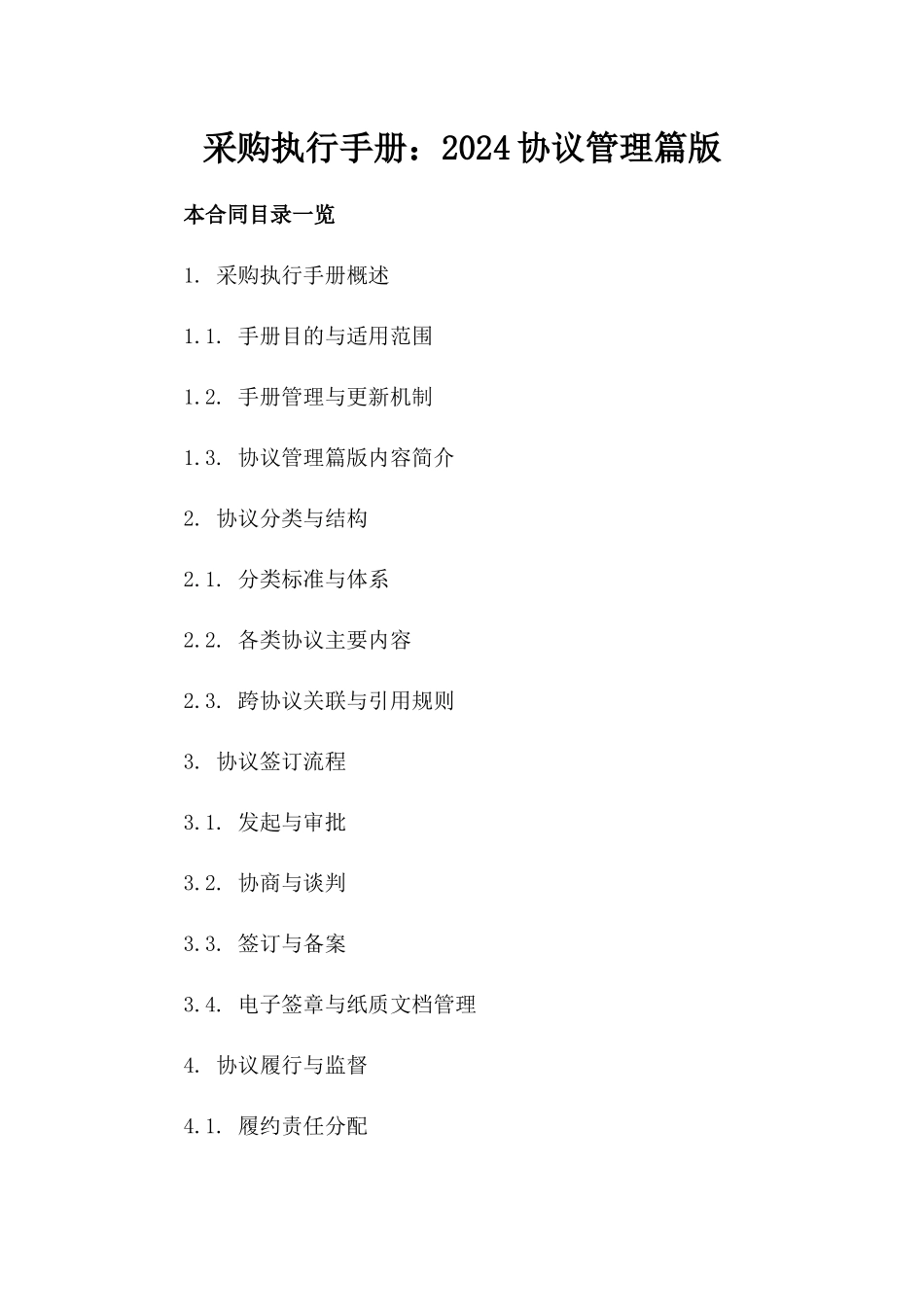 采购执行手册：2024协议管理篇版

本合同目录一览

1. 采购执行手册概述

1.1. 手册目的与适用范围

1.2. 手册管理与更新机制

1.3. 协议管理篇版内容简介

2. 协议分类与结构

2.1. 分类标准与体系

2.2. 各类协议主要内容

2.3. 跨协议关联与引用规则

3. 协议签订流程

3.1. 发起与审批

3.2. 协商与谈判

3.3. 签订与备案

3.4. 电子签章与纸质文档管理

4. 协议履行与监督

4.1. 履约责任分配